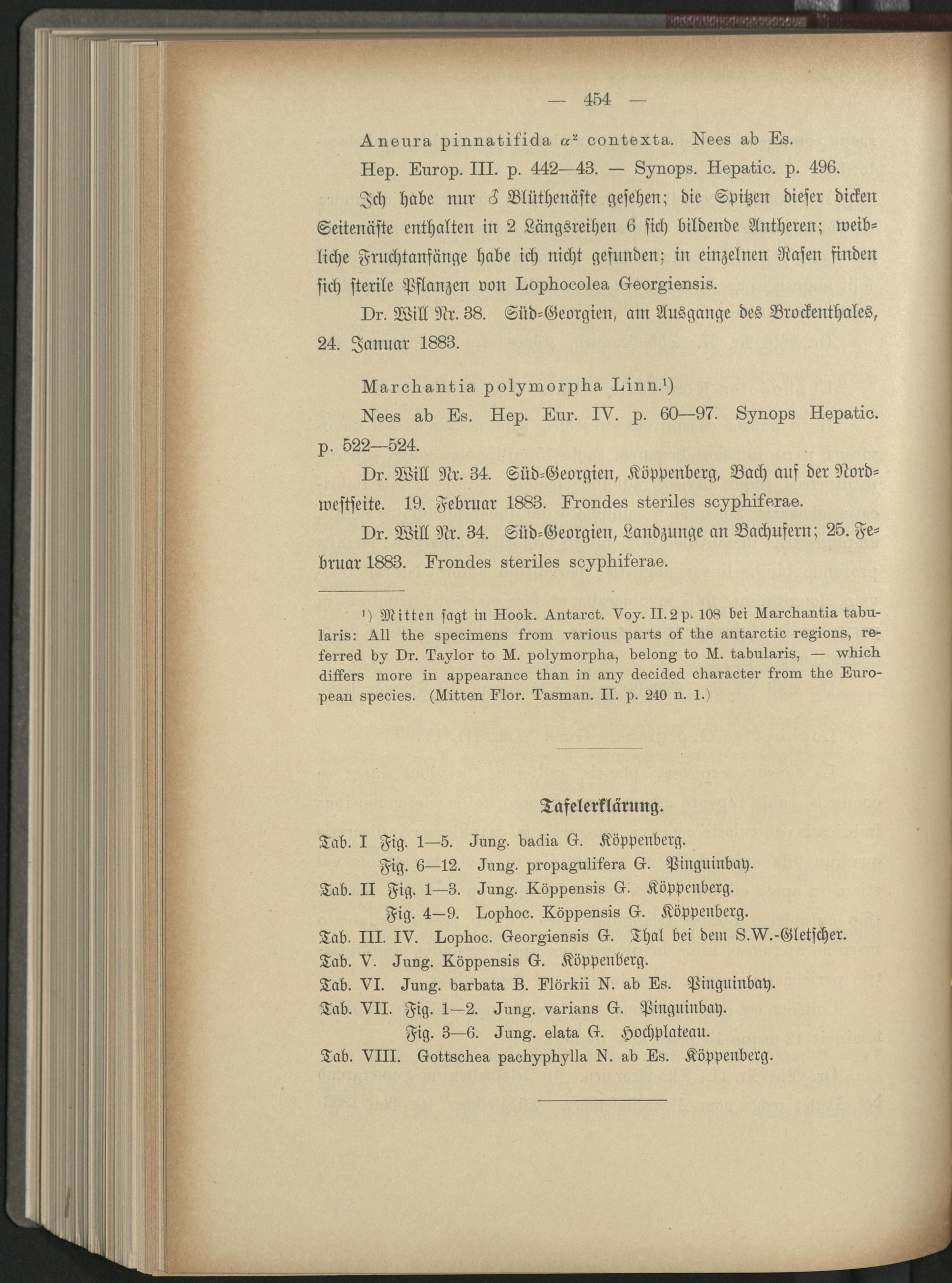 — 454 —

Aneura pinnatifida $\alpha^2$ contexta. Nees ab Es. Hep. Europ. III. p. 442—43. — Synops. Hepatic. p. 496.

Ich habe nur ♂ Blüthenäste gesehen; die Spitzen dieser dicken Seitenäste enthalten in 2 Längsreihen 6 sich bildende Antheren; weibliche Fruchtanfänge habe ich nicht gefunden; in einzelnen Rasen finden sich sterile Pflanzen von Lophocolea Georgiensis.

Dr. Will Nr. 38. Süd-Georgien, am Ausgange des Brockenthales, 24. Januar 1883.

Marchantia polymorpha Linn.¹)

Nees ab Es. Hep. Eur. IV. p. 60—97. Synops Hepatic. p. 522—524.

Dr. Will Nr. 34. Süd-Georgien, Köppenberg, Bach auf der Nordwestseite. 19. Februar 1883. Frondes steriles scyphiferae.

Dr. Will Nr. 34. Süd-Georgien, Landzunge an Bachufern; 25. Februar 1883. Frondes steriles scyphiferae.

¹) Mitten sagt in Hook. Antarct. Voy. II. 2 p. 108 bei Marchantia tabularis: All the specimens from various parts of the antarctic regions, referred by Dr. Taylor to M. polymorpha, belong to M. tabularis, — which differs more in appearance than in any decided character from the European species. (Mitten Flor. Tasman. II. p. 240 n. 1.)

Tafelerklärung.

Tab. I Fig. 1—5. Jung. badia G. Köppenberg.
Fig. 6—12. Jung. propagulifera G. Pinguinbay.
Tab. II Fig. 1—3. Jung. Köppensis G. Köppenberg.
Fig. 4—9. Lophoc. Köppensis G. Köppenberg.
Tab. III. IV. Lophoc. Georgiensis G. Thal bei dem S.W.-Gletscher.
Tab. V. Jung. Köppensis G. Köppenberg.
Tab. VI. Jung. barbata B. Flörkii N. ab Es. Pinguinbay.
Tab. VII. Fig. 1—2. Jung. varians G. Pinguinbay.
Fig. 3—6. Jung. elata G. Hochplateau.
Tab. VIII. Gottschea pachyphylla N. ab Es. Köppenberg.